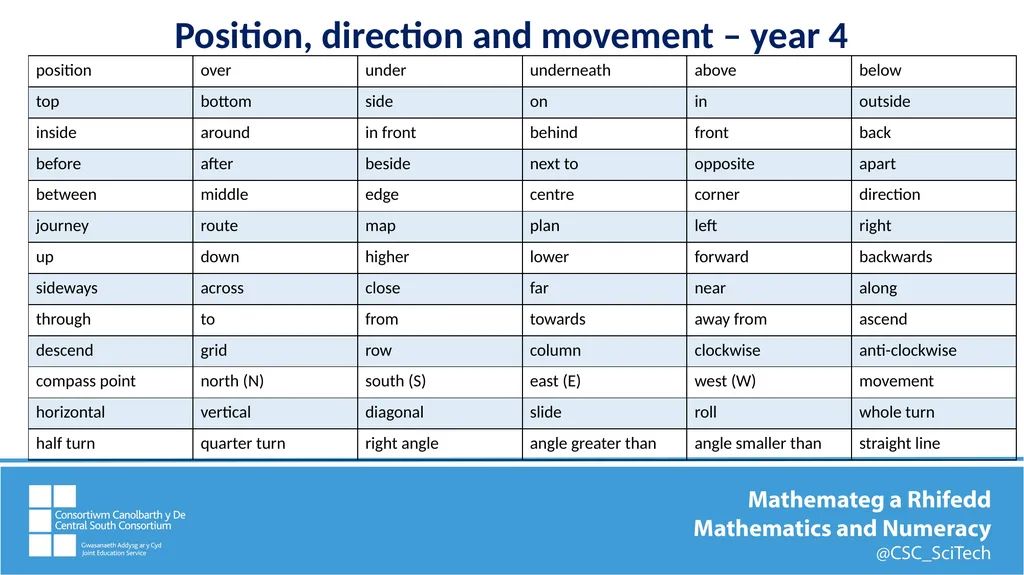 Position, direction and movement – year 4

| position | over | under | underneath | above | below |
|---|---|---|---|---|---|
| top | bottom | side | on | in | outside |
| inside | around | in front | behind | front | back |
| before | after | beside | next to | opposite | apart |
| between | middle | edge | centre | corner | direction |
| journey | route | map | plan | left | right |
| up | down | higher | lower | forward | backwards |
| sideways | across | close | far | near | along |
| through | to | from | towards | away from | ascend |
| descend | grid | row | column | clockwise | anti-clockwise |
| compass point | north (N) | south (S) | east (E) | west (W) | movement |
| horizontal | vertical | diagonal | slide | roll | whole turn |
| half turn | quarter turn | right angle | angle greater than | angle smaller than | straight line |

Consortiwm Canolbarth y De
Central South Consortium
Gwasanaeth Addysg ar y Cyd
Joint Education Service

Mathemateg a Rhifedd
Mathematics and Numeracy
@CSC_SciTech